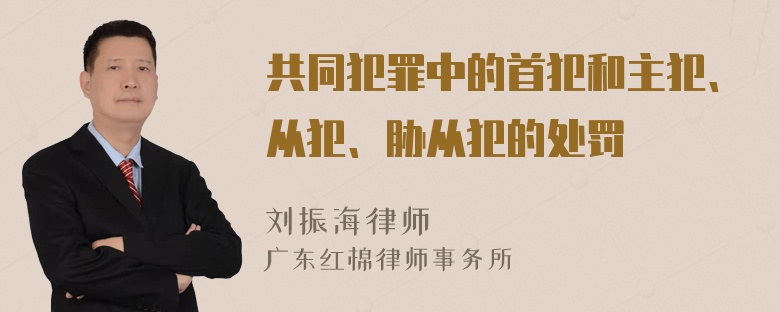 共同犯罪中的首犯和主犯、从犯、胁从犯的处罚

刘振海律师
广东红棉律师事务所